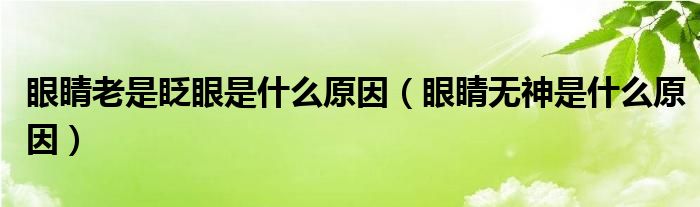 眼睛老是眨眼是什么原因（眼睛无神是什么原因）